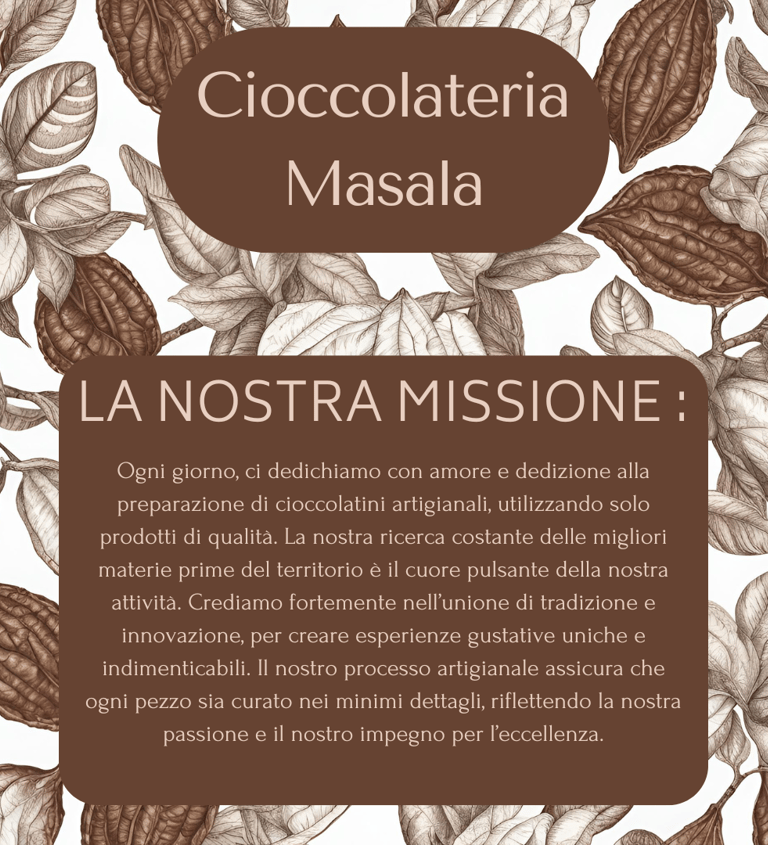 Cioccolateria
Masala

LA NOSTRA MISSIONE :

Ogni giorno, ci dedichiamo con amore e dedizione alla preparazione di cioccolatini artigianali, utilizzando solo prodotti di qualità. La nostra ricerca costante delle migliori materie prime del territorio è il cuore pulsante della nostra attività. Crediamo fortemente nell'unione di tradizione e innovazione, per creare esperienze gustative uniche e indimenticabili. Il nostro processo artigianale assicura che ogni pezzo sia curato nei minimi dettagli, riflettendo la nostra passione e il nostro impegno per l'eccellenza.